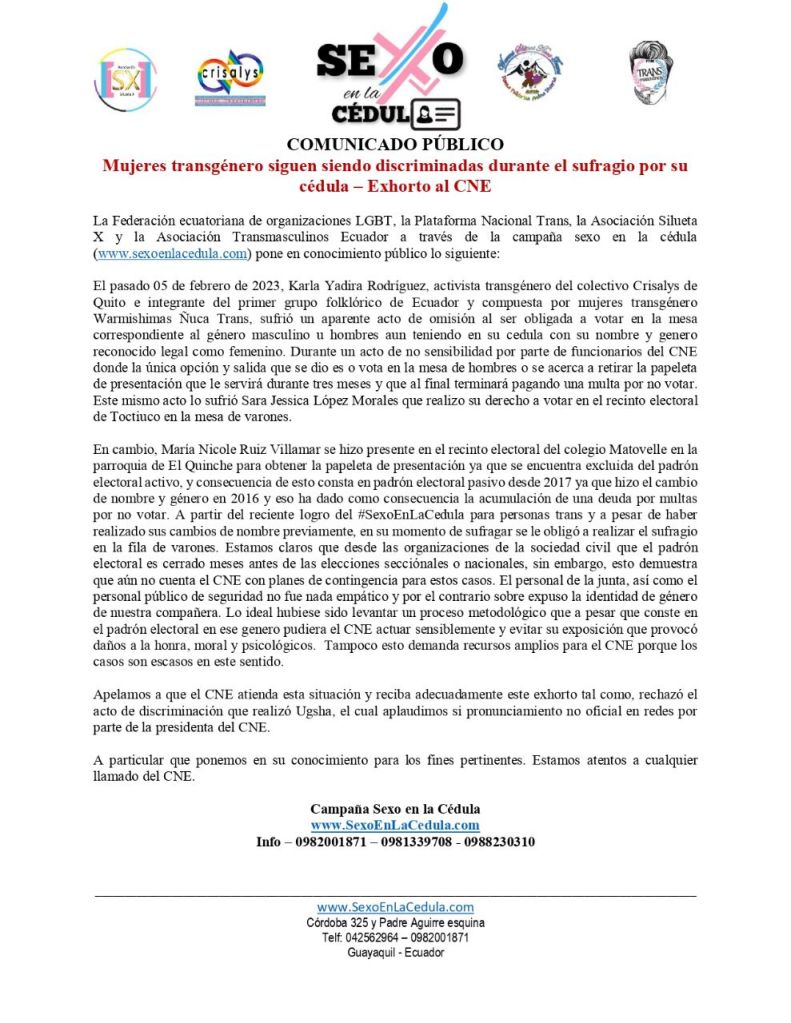 SX crisalys SEXO en la CÉDULA TRANS

COMUNICADO PÚBLICO
Mujeres transgénero siguen siendo discriminadas durante el sufragio por su cédula – Exhorto al CNE

La Federación ecuatoriana de organizaciones LGBT, la Plataforma Nacional Trans, la Asociación Silueta X y la Asociación Transmasculinos Ecuador a través de la campaña sexo en la cédula (www.sexoenlacedula.com) pone en conocimiento público lo siguiente:

El pasado 05 de febrero de 2023, Karla Yadira Rodríguez, activista transgénero del colectivo Crisalys de Quito e integrante del primer grupo folklórico de Ecuador y compuesta por mujeres transgénero Warmishimas Ñuca Trans, sufrió un aparente acto de omisión al ser obligada a votar en la mesa correspondiente al género masculino u hombres aun teniendo en su cedula con su nombre y genero reconocido legal como femenino. Durante un acto de no sensibilidad por parte de funcionarios del CNE donde la única opción y salida que se dio es o vota en la mesa de hombres o se acerca a retirar la papeleta de presentación que le servirá durante tres meses y que al final terminará pagando una multa por no votar. Este mismo acto lo sufrió Sara Jessica López Morales que realizo su derecho a votar en el recinto electoral de Toctiuco en la mesa de varones.

En cambio, María Nicole Ruiz Villamar se hizo presente en el recinto electoral del colegio Matovelle en la parroquia de El Quinche para obtener la papeleta de presentación ya que se encuentra excluida del padrón electoral activo, y consecuencia de esto consta en padrón electoral pasivo desde 2017 ya que hizo el cambio de nombre y género en 2016 y eso ha dado como consecuencia la acumulación de una deuda por multas por no votar. A partir del reciente logro del #SexoEnLaCedula para personas trans y a pesar de haber realizado sus cambios de nombre previamente, en su momento de sufragar se le obligó a realizar el sufragio en la fila de varones. Estamos claros que desde las organizaciones de la sociedad civil que el padrón electoral es cerrado meses antes de las elecciones seccionales o nacionales, sin embargo, esto demuestra que aún no cuenta el CNE con planes de contingencia para estos casos. El personal de la junta, así como el personal público de seguridad no fue nada empático y por el contrario sobre expuso la identidad de género de nuestra compañera. Lo ideal hubiese sido levantar un proceso metodológico que a pesar que conste en el padrón electoral en ese genero pudiera el CNE actuar sensiblemente y evitar su exposición que provocó daños a la honra, moral y psicológicos. Tampoco esto demanda recursos amplios para el CNE porque los casos son escasos en este sentido.

Apelamos a que el CNE atienda esta situación y reciba adecuadamente este exhorto tal como, rechazó el acto de discriminación que realizó Ugsha, el cual aplaudimos si pronunciamiento no oficial en redes por parte de la presidenta del CNE.

A particular que ponemos en su conocimiento para los fines pertinentes. Estamos atentos a cualquier llamado del CNE.

Campaña Sexo en la Cédula
www.SexoEnLaCedula.com
Info – 0982001871 – 0981339708 - 0988230310

www.SexoEnLaCedula.com
Córdoba 325 y Padre Aguirre esquina
Telf: 042562964 – 0982001871
Guayaquil - Ecuador